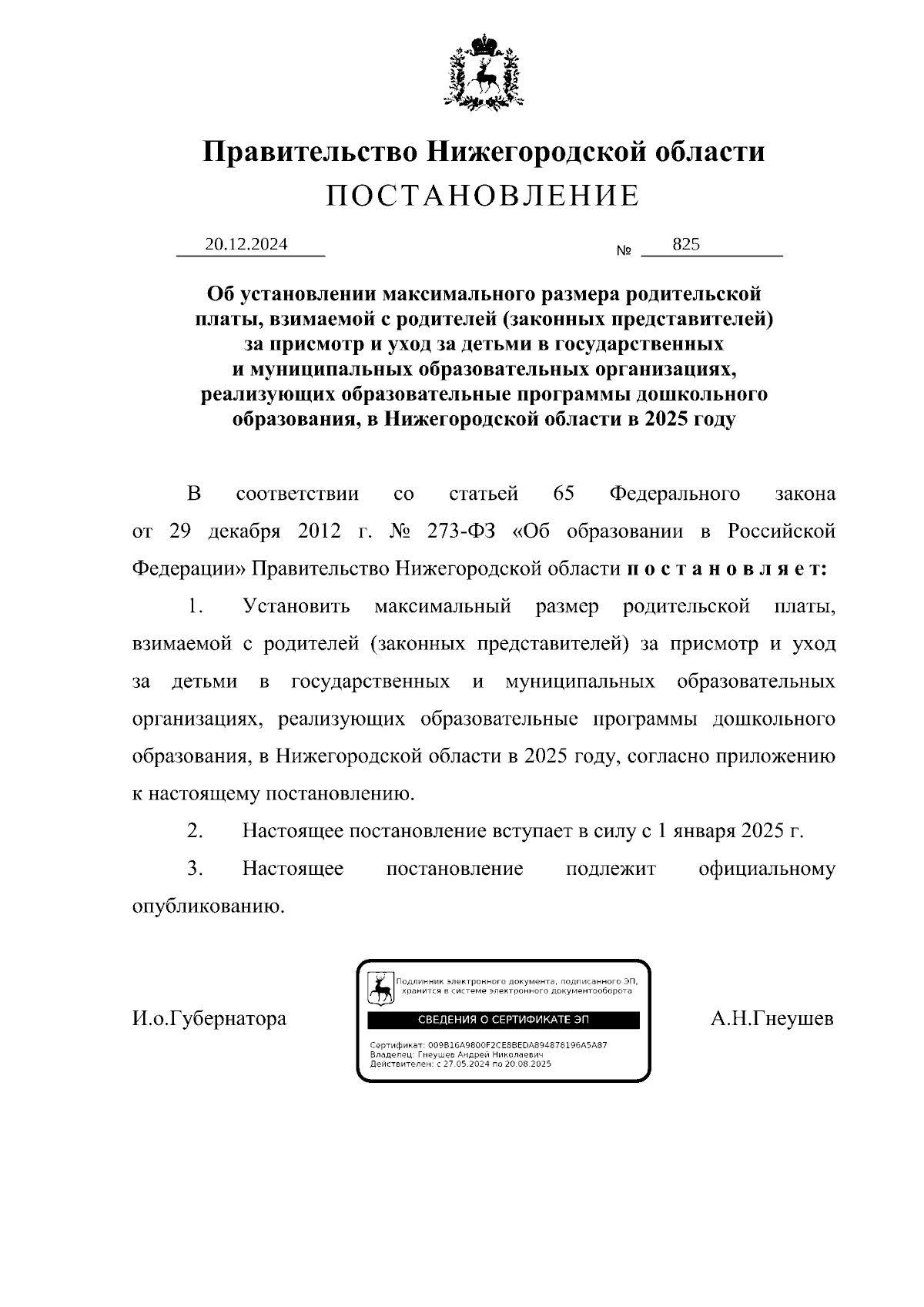 Правительство Нижегородской области
ПОСТАНОВЛЕНИЕ

20.12.2024 № 825

Об установлении максимального размера родительской платы, взимаемой с родителей (законных представителей) за присмотр и уход за детьми в государственных и муниципальных образовательных организациях, реализующих образовательные программы дошкольного образования, в Нижегородской области в 2025 году

В соответствии со статьей 65 Федерального закона от 29 декабря 2012 г. № 273-ФЗ «Об образовании в Российской Федерации» Правительство Нижегородской области п о с т а н о в л я е т:

1. Установить максимальный размер родительской платы, взимаемой с родителей (законных представителей) за присмотр и уход за детьми в государственных и муниципальных образовательных организациях, реализующих образовательные программы дошкольного образования, в Нижегородской области в 2025 году, согласно приложению к настоящему постановлению.

2. Настоящее постановление вступает в силу с 1 января 2025 г.

3. Настоящее постановление подлежит официальному опубликованию.

И.о.Губернатора

Подлинник электронного документа, подписанного ЭП, хранится в системе электронного документооборота
СВЕДЕНИЯ О СЕРТИФИКАТЕ ЭП
Сертификат: 009B16A9800F2CE8BEDA894878196A5A87
Владелец: Гнеушев Андрей Николаевич
Действителен: с 27.05.2024 по 20.08.2025

А.Н.Гнеушев